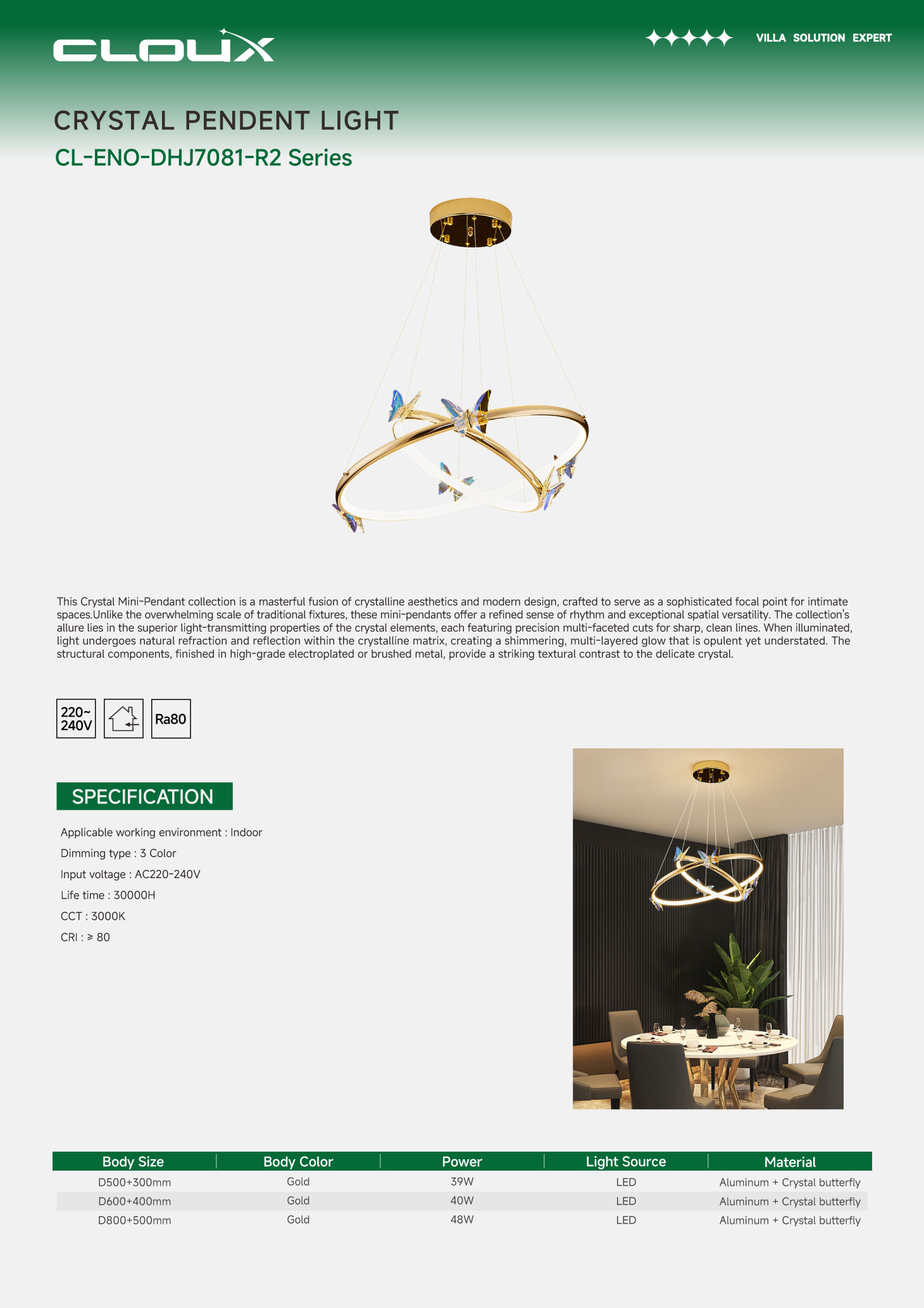 CLOUX

VILLA SOLUTION EXPERT

CRYSTAL PENDENT LIGHT

CL-ENO-DHJ7081-R2 Series

This Crystal Mini-Pendant collection is a masterful fusion of crystalline aesthetics and modern design, crafted to serve as a sophisticated focal point for intimate spaces.Unlike the overwhelming scale of traditional fixtures, these mini-pendants offer a refined sense of rhythm and exceptional spatial versatility. The collection's allure lies in the superior light-transmitting properties of the crystal elements, each featuring precision multi-faceted cuts for sharp, clean lines. When illuminated, light undergoes natural refraction and reflection within the crystalline matrix, creating a shimmering, multi-layered glow that is opulent yet understated. The structural components, finished in high-grade electroplated or brushed metal, provide a striking textural contrast to the delicate crystal.

220~ 240V

Ra80

SPECIFICATION

Applicable working environment : Indoor

Dimming type : 3 Color

Input voltage : AC220-240V

Life time : 30000H

CCT : 3000K

CRI : ≥ 80

| Body Size | Body Color | Power | Light Source | Material |
|---|---|---|---|---|
| D500+300mm | Gold | 39W | LED | Aluminum + Crystal butterfly |
| D600+400mm | Gold | 40W | LED | Aluminum + Crystal butterfly |
| D800+500mm | Gold | 48W | LED | Aluminum + Crystal butterfly |